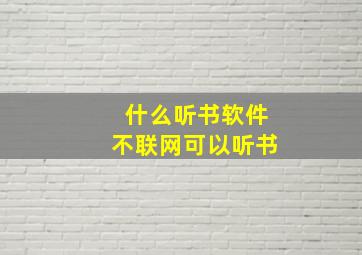 什么听书软件
不联网可以听书